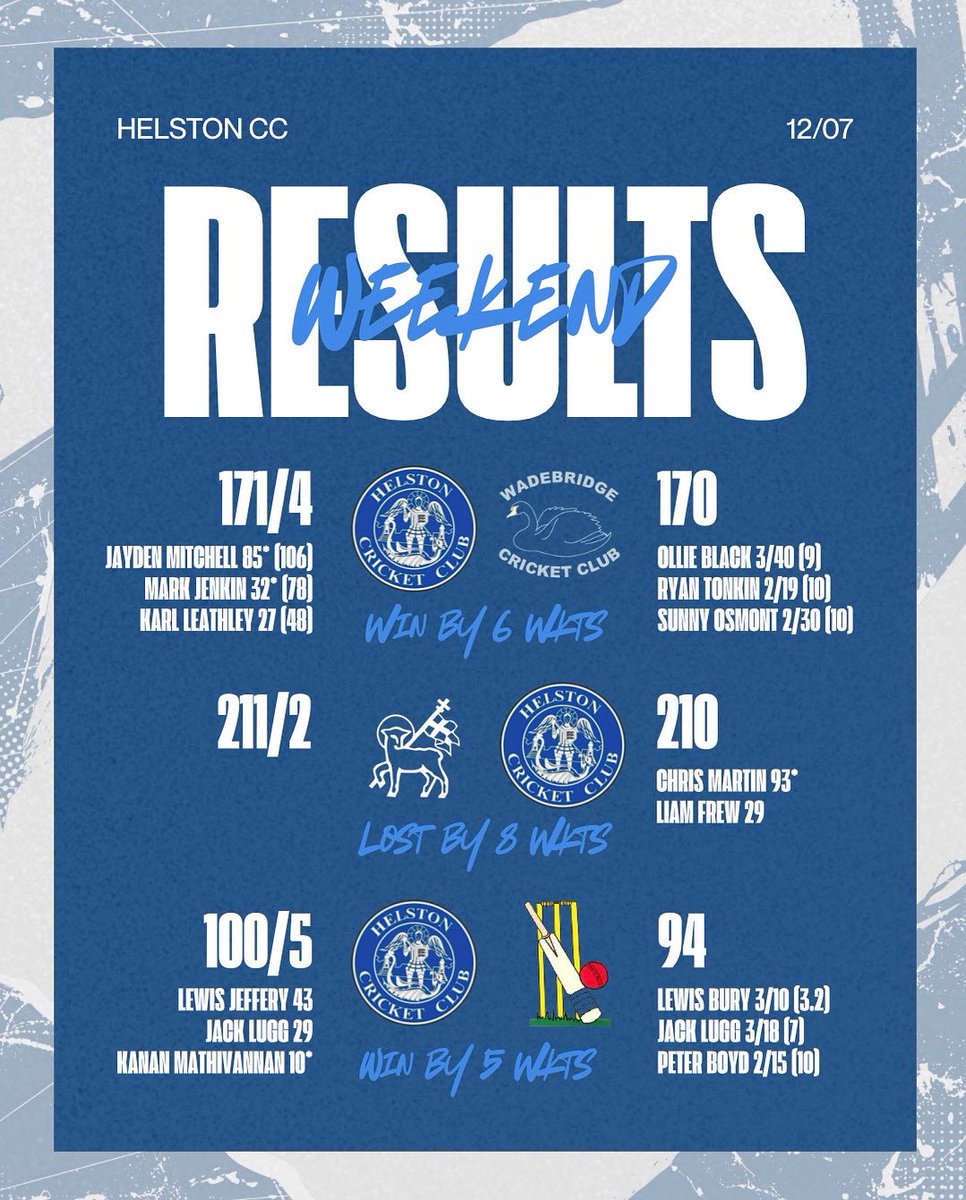 HELSTON CC

12/07

RESULTS

WEEKEND

171/4

JAYDEN MITCHELL 85* (106)
MARK JENKIN 32* (78)
KARL LEATHLEY 27 (48)

HELSTON CRICKET CLUB

WADEBRIDGE CRICKET CLUB

WIN BY 6 WKTS

170

OLLIE BLACK 3/40 (9)
RYAN TONKIN 2/19 (10)
SUNNY OSMONT 2/30 (10)

211/2

HELSTON CRICKET CLUB

LOST BY 8 WKTS

210

CHRIS MARTIN 93*
LIAM FREW 29

100/5

LEWIS JEFFERY 43
JACK LUGG 29
KANAN MATHIVANNAN 10*

HELSTON CRICKET CLUB

WIN BY 5 WKTS

94

LEWIS BURY 3/10 (3.2)
JACK LUGG 3/18 (7)
PETER BOYD 2/15 (10)